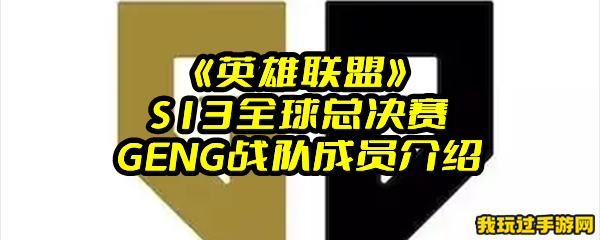 《英雄联盟》
S13全球总决赛
GENG战队成员介绍

我玩过手游网